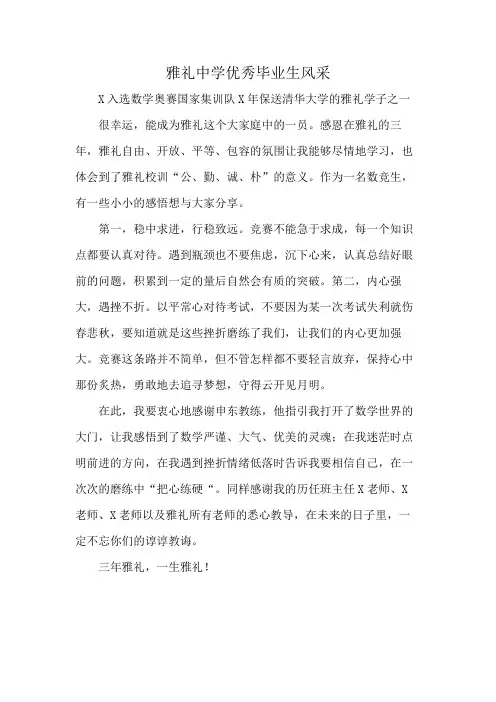 雅礼中学优秀毕业生风采

X入选数学奥赛国家集训队X年保送清华大学的雅礼学子之一

很幸运，能成为雅礼这个大家庭中的一员。感恩在雅礼的三年，雅礼自由、开放、平等、包容的氛围让我能够尽情地学习，也体会到了雅礼校训“公、勤、诚、朴”的意义。作为一名数竞生，有一些小小的感悟想与大家分享。

第一，稳中求进，行稳致远。竞赛不能急于求成，每一个知识点都要认真对待。遇到瓶颈也不要焦虑，沉下心来，认真总结好眼前的问题，积累到一定的量后自然会有质的突破。第二，内心强大，遇挫不折。以平常心对待考试，不要因为某一次考试失利就伤春悲秋，要知道就是这些挫折磨练了我们，让我们的内心更加强大。竞赛这条路并不简单，但不管怎样都不要轻言放弃，保持心中那份炙热，勇敢地去追寻梦想，守得云开见月明。

在此，我要衷心地感谢申东教练，他指引我打开了数学世界的大门，让我感悟到了数学严谨、大气、优美的灵魂；在我迷茫时点明前进的方向，在我遇到挫折情绪低落时告诉我要相信自己，在一次次的磨练中“把心练硬“。同样感谢我的历任班主任X老师、X老师、X老师以及雅礼所有老师的悉心教导，在未来的日子里，一定不忘你们的谆谆教诲。

三年雅礼，一生雅礼！